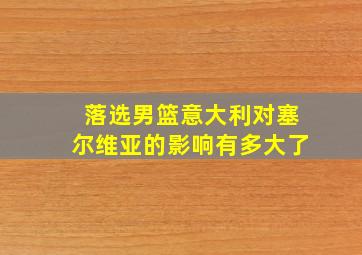 落选男篮意大利对塞尔维亚的影响有多大了